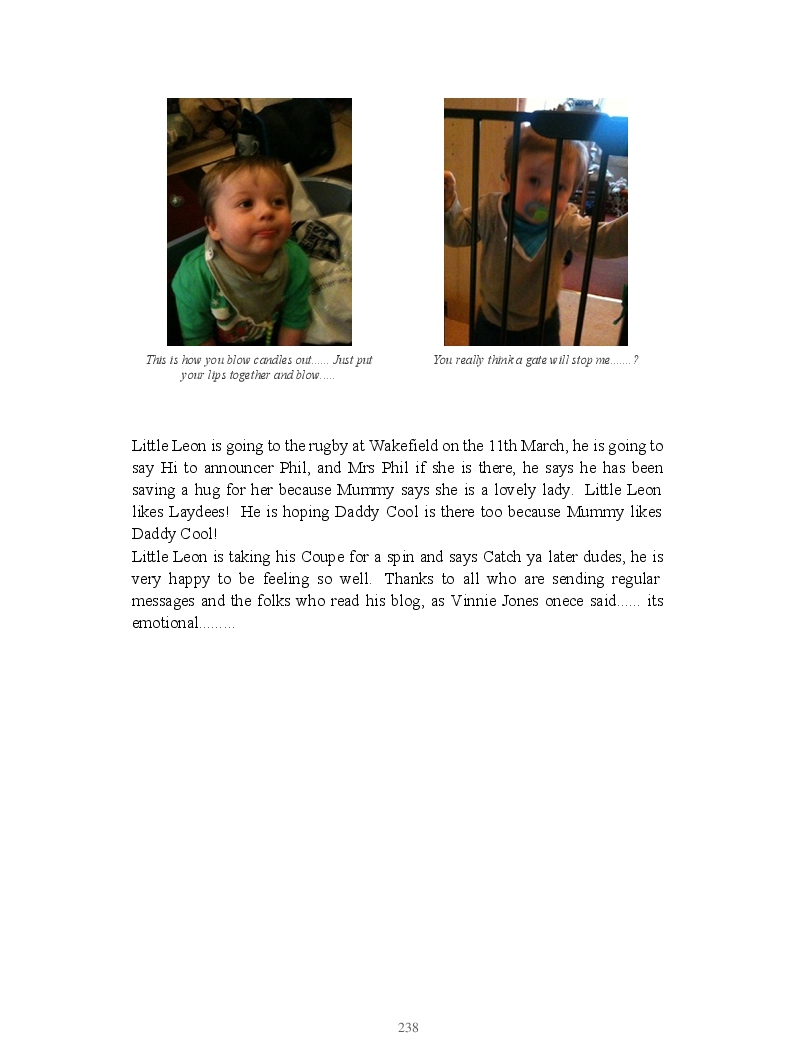 This is how you blow candles out...... Just put your lips together and blow.....

You really think a gate will stop me.......?

Little Leon is going to the rugby at Wakefield on the 11th March, he is going to say Hi to announcer Phil, and Mrs Phil if she is there, he says he has been saving a hug for her because Mummy says she is a lovely lady. Little Leon likes Laydees! He is hoping Daddy Cool is there too because Mummy likes Daddy Cool!
Little Leon is taking his Coupe for a spin and says Catch ya later dudes, he is very happy to be feeling so well. Thanks to all who are sending regular messages and the folks who read his blog, as Vinnie Jones onece said...... its emotional.........

238